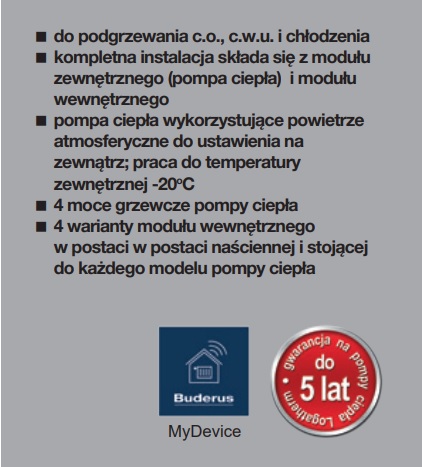 ■ do podgrzewania c.o., c.w.u. i chłodzenia
■ kompletna instalacja składa się z modułu zewnętrznego (pompa ciepła) i modułu wewnętrznego
■ pompa ciepła wykorzystujące powietrze atmosferyczne do ustawienia na zewnątrz; praca do temperatury zewnętrznej -20°C
■ 4 moce grzewcze pompy ciepła
■ 4 warianty modułu wewnętrznego w postaci w postaci naściennej i stojącej do każdego modelu pompy ciepła

Buderus

MyDevice

gwarancja na pompy ciepła Logatherm
do
5 lat